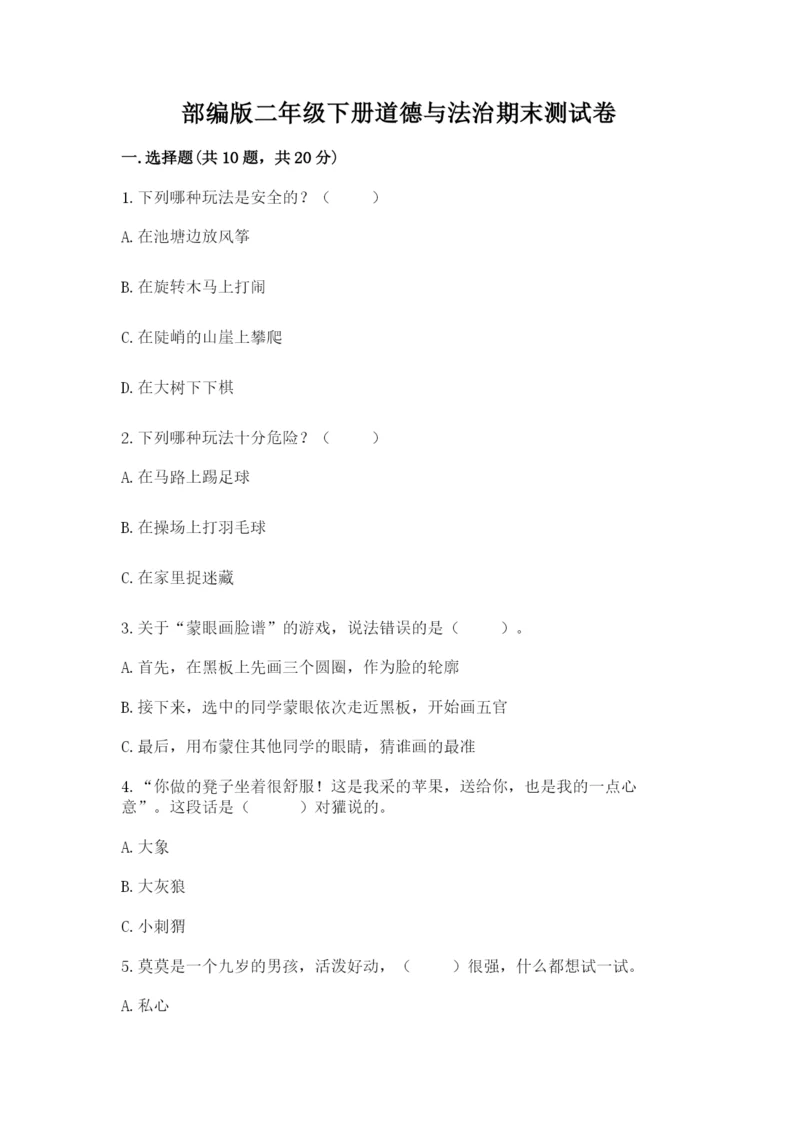 部编版二年级下册道德与法治期末测试卷

一.选择题(共10题，共20分)

1.下列哪种玩法是安全的？（　　）

A.在池塘边放风筝

B.在旋转木马上打闹

C.在陡峭的山崖上攀爬

D.在大树下下棋

2.下列哪种玩法十分危险？（　　）

A.在马路上踢足球

B.在操场上打羽毛球

C.在家里捉迷藏

3.关于“蒙眼画脸谱”的游戏，说法错误的是（　　）。

A.首先，在黑板上先画三个圆圈，作为脸的轮廓

B.接下来，选中的同学蒙眼依次走近黑板，开始画五官

C.最后，用布蒙住其他同学的眼睛，猜谁画的最准

4.“你做的凳子坐着很舒服！这是我采的苹果，送给你，也是我的一点心意”。这段话是（　　）对獾说的。

A.大象

B.大灰狼

C.小刺猬

5.莫莫是一个九岁的男孩，活泼好动，（　　）很强，什么都想试一试。

A.私心